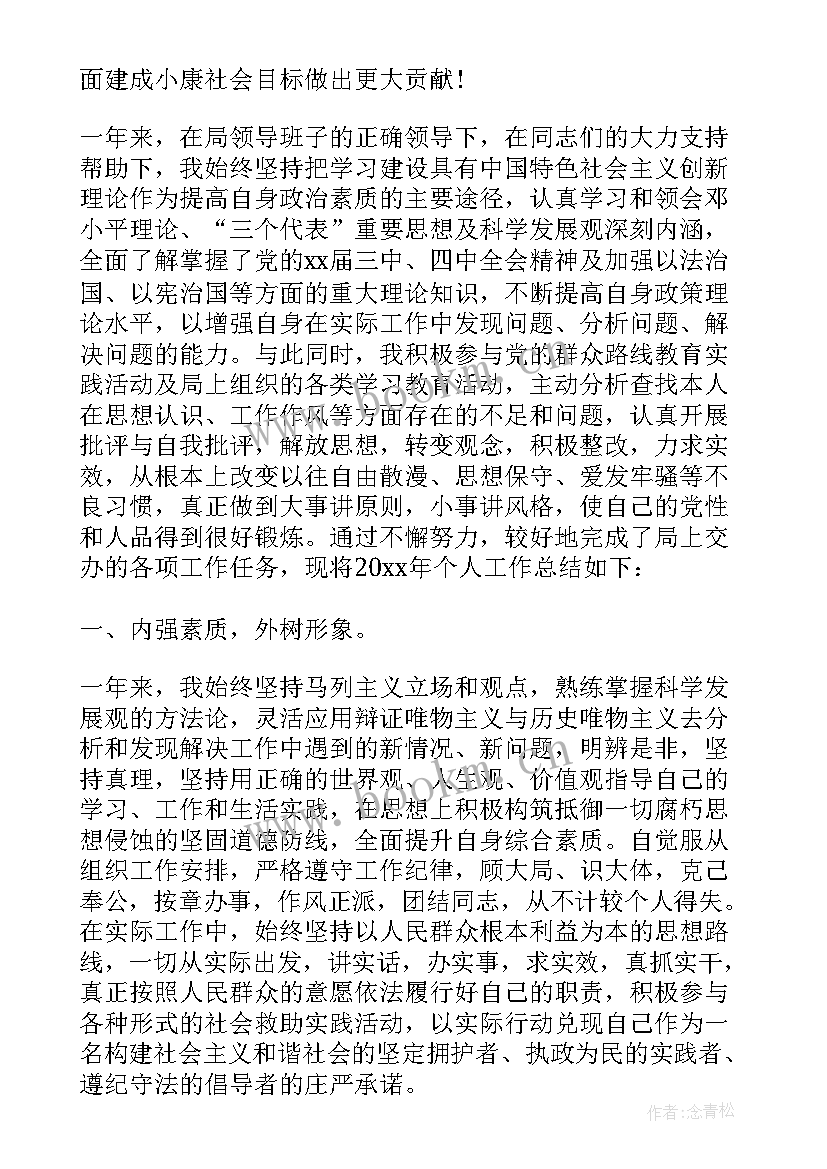 面建成小康社会目标做出更大贡献！

一年来，在局领导班子的正确领导下，在同志们的大力支持帮助下，我始终坚持把学习建设具有中国特色社会主义创新理论作为提高自身政治素质的主要途径，认真学习和领会邓小平理论、“三个代表”重要思想及科学发展观深刻内涵，全面了解掌握了党的xx届三中、四中全会精神及加强以法治国、以宪治国等方面的重大理论知识，不断提高自身政策理论水平，以增强自身在实际工作中发现问题、分析问题、解决问题的能力。与此同时，我积极参与党的群众路线教育实践活动及局上组织的各类学习教育活动，主动分析查找本人在思想认识、工作作风等方面存在的不足和问题，认真开展批评与自我批评，解放思想，转变观念，积极整改，力求实效，从根本上改变以往自由散漫、思想保守、爱发牢骚等不良习惯，真正做到大事讲原则，小事讲风格，使自己的党性和人品得到很好锻炼。通过不懈努力，较好地完成了局上交办的各项工作任务，现将20xx年个人工作总结如下：

一、内强素质，外树形象。

一年来，我始终坚持马列主义立场和观点，熟练掌握科学发展观的方法论，灵活应用辩证唯物主义与历史唯物主义去分析和发现解决工作中遇到的新情况、新问题，明辨是非，坚持真理，坚持用正确的世界观、人生观、价值观指导自己的学习、工作和生活实践，在思想上积极构筑抵御一切腐朽思想侵蚀的坚固道德防线，全面提升自身综合素质。自觉服从组织工作安排，严格遵守工作纪律，顾大局、识大体，克己奉公，按章办事，作风正派，团结同志，从不计较个人得失。在实际工作中，始终坚持以人民群众根本利益为本的思想路线，一切从实际出发，讲实话，办实事，求实效，真抓实干，真正按照人民群众的意愿依法履行好自己的职责，积极参与各种形式的社会救助实践活动，以实际行动兑现自己作为一名构建社会主义和谐社会的坚定拥护者、执政为民的实践者、遵纪守法的倡导者的庄严承诺。

作者：念青松